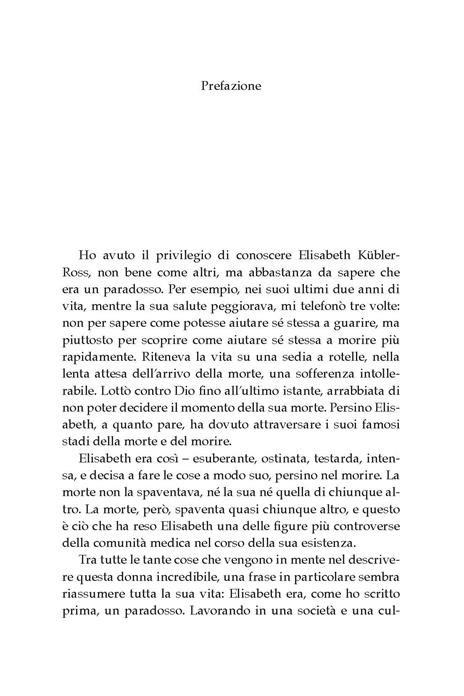 Prefazione

Ho avuto il privilegio di conoscere Elisabeth Kübler-Ross, non bene come altri, ma abbastanza da sapere che era un paradosso. Per esempio, nei suoi ultimi due anni di vita, mentre la sua salute peggiorava, mi telefonò tre volte: non per sapere come potesse aiutare sé stessa a guarire, ma piuttosto per scoprire come aiutare sé stessa a morire più rapidamente. Riteneva la vita su una sedia a rotelle, nella lenta attesa dell'arrivo della morte, una sofferenza intollerabile. Lottò contro Dio fino all'ultimo istante, arrabbiata di non poter decidere il momento della sua morte. Persino Elisabeth, a quanto pare, ha dovuto attraversare i suoi famosi stadi della morte e del morire.

Elisabeth era così – esuberante, ostinata, testarda, intensa, e decisa a fare le cose a modo suo, persino nel morire. La morte non la spaventava, né la sua né quella di chiunque altro. La morte, però, spaventa quasi chiunque altro, e questo è ciò che ha reso Elisabeth una delle figure più controverse della comunità medica nel corso della sua esistenza.

Tra tutte le tante cose che vengono in mente nel descrivere questa donna incredibile, una frase in particolare sembra riassumere tutta la sua vita: Elisabeth era, come ho scritto prima, un paradosso. Lavorando in una società e una cul-